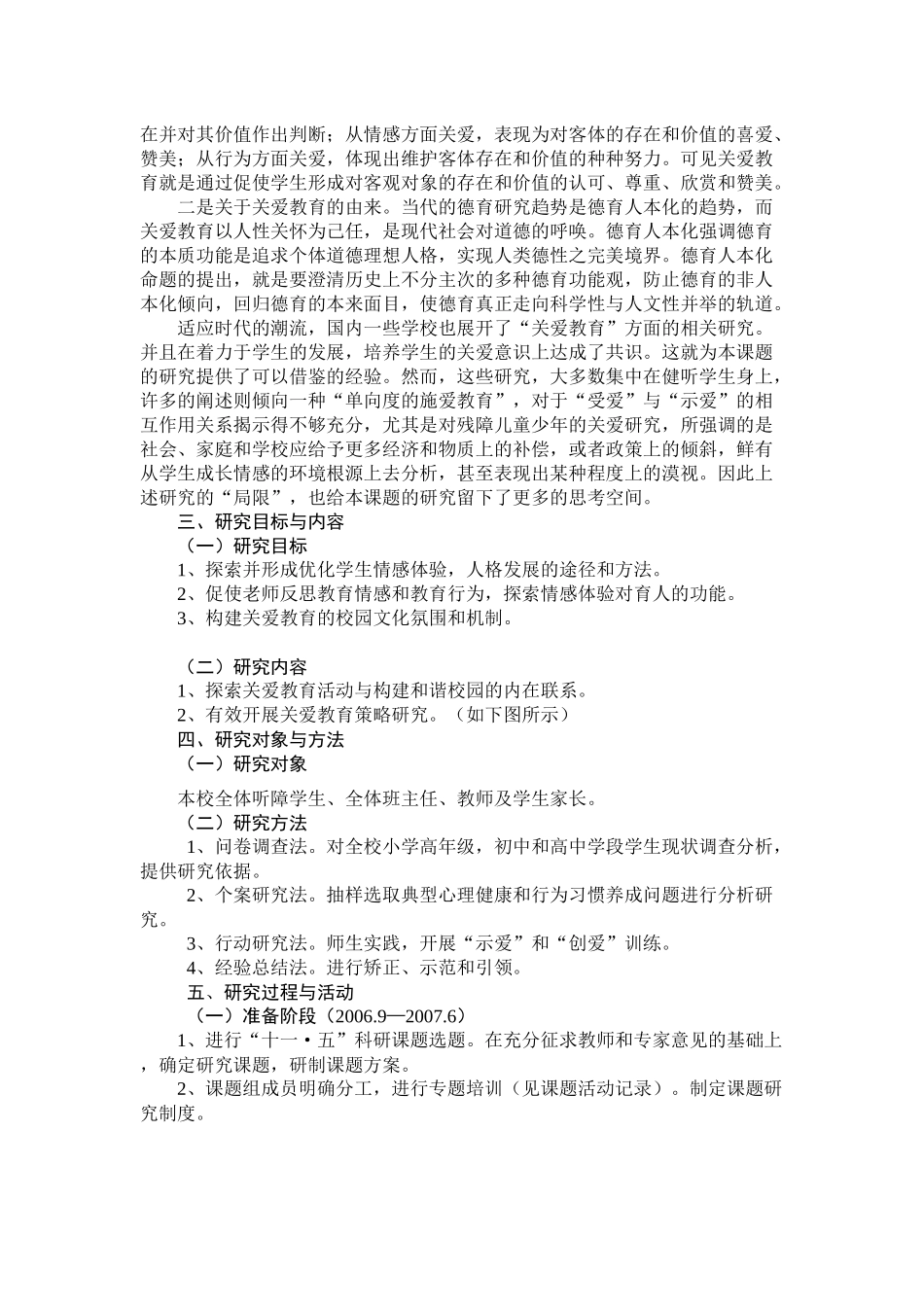 在并对其价值作出判断；从情感方面关爱，表现为对客体的存在和价值的喜爱、赞美；从行为方面关爱，体现出维护客体存在和价值的种种努力。可见关爱教育就是通过促使学生形成对客观对象的存在和价值的认可、尊重、欣赏和赞美。

二是关于关爱教育的由来。当代的德育研究趋势是德育人本化的趋势，而关爱教育以人性关怀为己任，是现代社会对道德的呼唤。德育人本化强调德育的本质功能是追求个体道德理想人格，实现人类德性之完美境界。德育人本化命题的提出，就是要澄清历史上不分主次的多种德育功能观，防止德育的非人本化倾向，回归德育的本来面目，使德育真正走向科学性与人文性并举的轨道。

适应时代的潮流，国内一些学校也展开了“关爱教育”方面的相关研究。并且在着力于学生的发展，培养学生的关爱意识上达成了共识。这就为本课题的研究提供了可以借鉴的经验。然而，这些研究，大多数集中在健听学生身上，许多的阐述则倾向一种“单向度的施爱教育”，对于“受爱”与“示爱”的相互作用关系揭示得不够充分，尤其是对残障儿童少年的关爱研究，所强调的是社会、家庭和学校应给予更多经济和物质上的补偿，或者政策上的倾斜，鲜有从学生成长情感的环境根源上去分析，甚至表现出某种程度上的漠视。因此上述研究的“局限”，也给本课题的研究留下了更多的思考空间。

三、研究目标与内容

（一）研究目标

1、探索并形成优化学生情感体验，人格发展的途径和方法。

2、促使老师反思教育情感和教育行为，探索情感体验对育人的功能。

3、构建关爱教育的校园文化氛围和机制。

（二）研究内容

1、探索关爱教育活动与构建和谐校园的内在联系。

2、有效开展关爱教育策略研究。（如下图所示）

四、研究对象与方法

（一）研究对象

本校全体听障学生、全体班主任、教师及学生家长。

（二）研究方法

1、问卷调查法。对全校小学高年级，初中和高中学段学生现状调查分析，提供研究依据。

2、个案研究法。抽样选取典型心理健康和行为习惯养成问题进行分析研究。

3、行动研究法。师生实践，开展“示爱”和“创爱”训练。

4、经验总结法。进行矫正、示范和引领。

五、研究过程与活动

（一）准备阶段（2006.9—2007.6）

1、进行“十一·五”科研课题选题。在充分征求教师和专家意见的基础上，确定研究课题，研制课题方案。

2、课题组成员明确分工，进行专题培训（见课题活动记录）。制定课题研究制度。